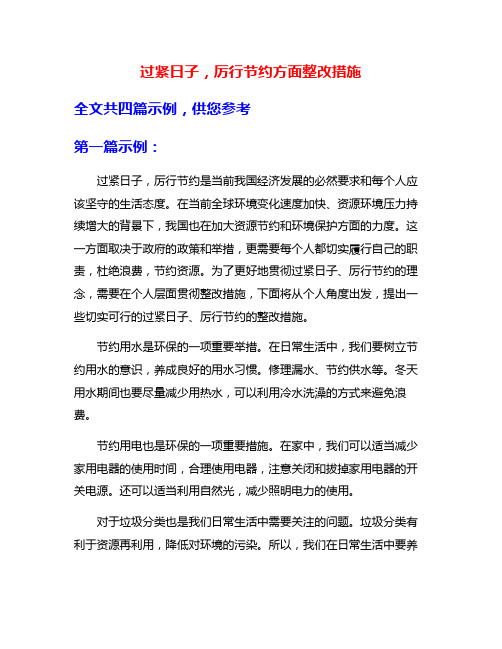 过紧日子，厉行节约方面整改措施

全文共四篇示例，供您参考

第一篇示例：

过紧日子，厉行节约是当前我国经济发展的必然要求和每个人应该坚守的生活态度。在当前全球环境变化速度加快、资源环境压力持续增大的背景下，我国也在加大资源节约和环境保护方面的力度。这一方面取决于政府的政策和举措，更需要每个人都切实履行自己的职责，杜绝浪费，节约资源。为了更好地贯彻过紧日子、厉行节约的理念，需要在个人层面贯彻整改措施，下面将从个人角度出发，提出一些切实可行的过紧日子、厉行节约的整改措施。

节约用水是环保的一项重要举措。在日常生活中，我们要树立节约用水的意识，养成良好的用水习惯。修理漏水、节约供水等。冬天用水期间也要尽量减少用热水，可以利用冷水洗澡的方式来避免浪费。

节约用电也是环保的一项重要措施。在家中，我们可以适当减少家用电器的使用时间，合理使用电器，注意关闭和拔掉家用电器的开关电源。还可以适当利用自然光，减少照明电力的使用。

对于垃圾分类也是我们日常生活中需要关注的问题。垃圾分类有利于资源再利用，降低对环境的污染。所以，我们在日常生活中要养